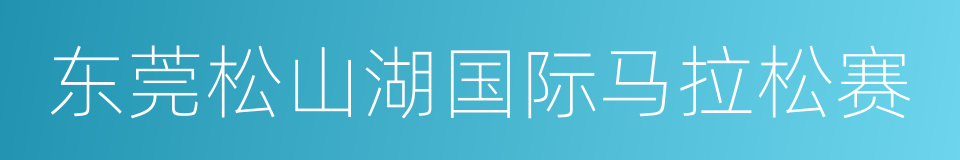 东莞松山湖国际马拉松赛